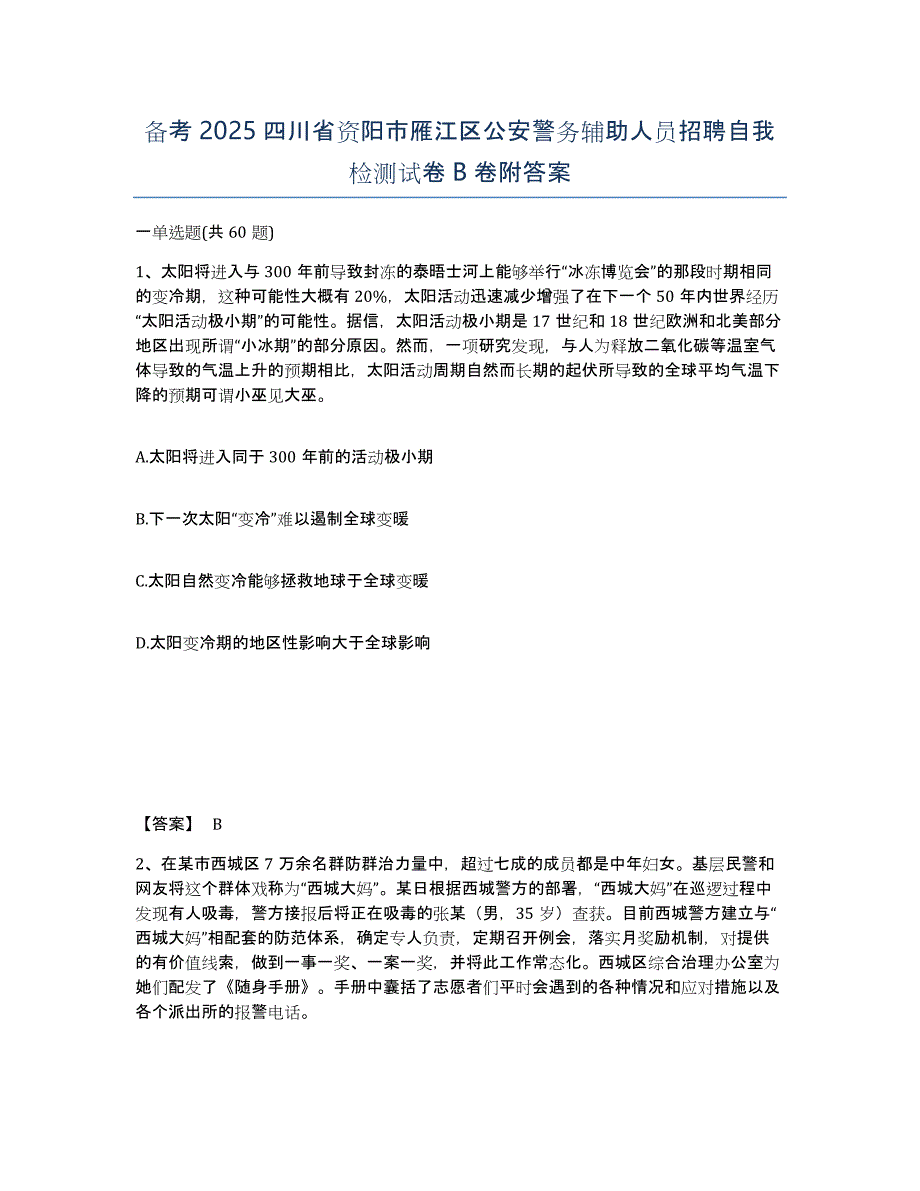 备考 2025 四川省资阳市雁江区公安警务辅助人员招聘自我检测试卷 B 卷附答案

一单选题(共 60 题)

1、太阳将进入与 300 年前导致封冻的泰晤士河上能够举行“冰冻博览会”的那段时期相同的变冷期，这种可能性大概有 20%，太阳活动迅速减少增强了在下一个 50 年内世界经历“太阳活动极小期”的可能性。据信，太阳活动极小期是 17 世纪和 18 世纪欧洲和北美部分地区出现所谓“小冰期”的部分原因。然而，一项研究发现，与人为释放二氧化碳等温室气体导致的气温上升的预期相比，太阳活动周期自然而长期的起伏所导致的全球平均气温下降的预期可谓小巫见大巫。

A.太阳将进入同于 300 年前的活动极小期

B.下一次太阳“变冷”难以遏制全球变暖

C.太阳自然变冷能够拯救地球于全球变暖

D.太阳变冷期的地区性影响大于全球影响

【答案】 B

2、在某市西城区 7 万余名群防群治力量中，超过七成的成员都是中年妇女。基层民警和网友将这个群体戏称为“西城大妈”。某日根据西城警方的部署，“西城大妈”在巡逻过程中发现有人吸毒，警方接报后将正在吸毒的张某（男，35 岁）查获。目前西城警方建立与“西城大妈”相配套的防范体系，确定专人负责，定期召开例会，落实月奖励机制，对提供的有价值线索，做到一事一奖、一案一奖，并将此工作常态化。西城区综合治理办公室为她们配发了《随身手册》。手册中囊括了志愿者们平时会遇到的各种情况和应对措施以及各个派出所的报警电话。